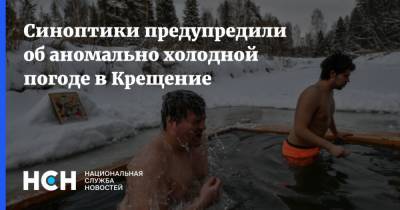 Синоптики предупредили об аномально холодной погоде в Крещение

НСН НАЦИОНАЛЬНАЯ СЛУЖБА НОВОСТЕЙ